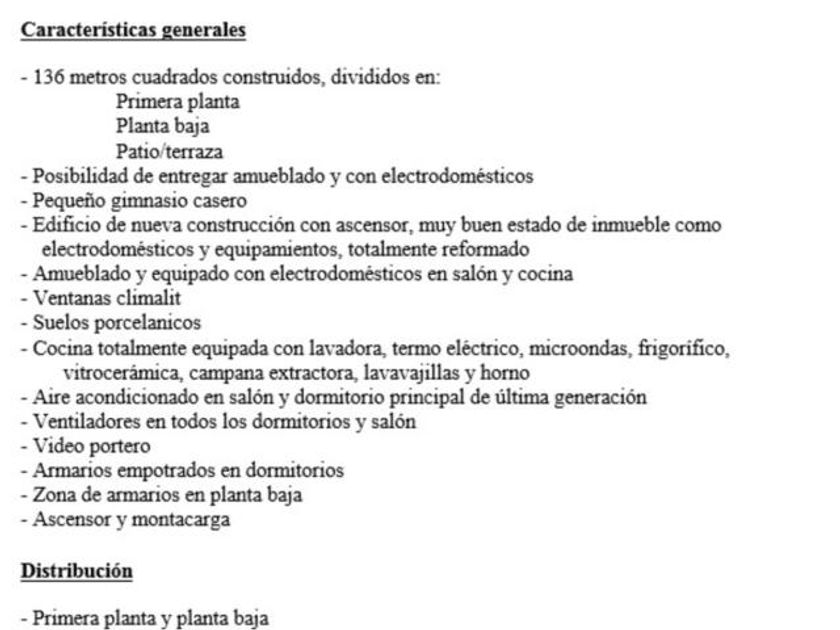 Características generales

- 136 metros cuadrados construidos, divididos en:
Primera planta
Planta baja
Patio/terraza
- Posibilidad de entregar amueblado y con electrodomésticos
- Pequeño gimnasio casero
- Edificio de nueva construcción con ascensor, muy buen estado de inmueble como electrodomésticos y equipamientos, totalmente reformado
- Amueblado y equipado con electrodomésticos en salón y cocina
- Ventanas climalit
- Suelos porcelanicos
- Cocina totalmente equipada con lavadora, termo eléctrico, microondas, frigorífico, vitrocerámica, campana extractora, lavavajillas y horno
- Aire acondicionado en salón y dormitorio principal de última generación
- Ventiladores en todos los dormitorios y salón
- Video portero
- Armarios empotrados en dormitorios
- Zona de armarios en planta baja
- Ascensor y montacarga

Distribución

- Primera planta y planta baja